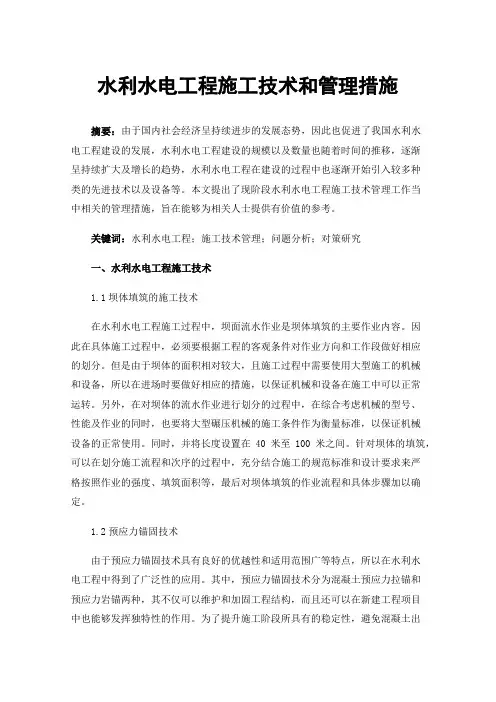 水利水电工程施工技术和管理措施

摘要：由于国内社会经济呈持续进步的发展态势，因此也促进了我国水利水电工程建设的发展，水利水电工程建设的规模以及数量也随着时间的推移，逐渐呈持续扩大及增长的趋势，水利水电工程在建设的过程中也逐渐开始引入较多种类的先进技术以及设备等。本文提出了现阶段水利水电工程施工技术管理工作当中相关的管理措施，旨在能够为相关人士提供有价值的参考。

关键词：水利水电工程；施工技术管理；问题分析；对策研究

一、水利水电工程施工技术

1.1 坝体填筑的施工技术

在水利水电工程施工过程中，坝面流水作业是坝体填筑的主要作业内容。因此在具体施工过程中，必须要根据工程的客观条件对作业方向和工作段做好相应的划分。但是由于坝体的面积相对较大，且施工过程中需要使用大型施工的机械和设备，所以在进场时要做好相应的措施，以保证机械和设备在施工中可以正常运转。另外，在对坝体的流水作业进行划分的过程中，在综合考虑机械的型号、性能及作业的同时，也要将大型碾压机械的施工条件作为衡量标准，以保证机械设备的正常使用。同时，并将长度设置在 40 米至 100 米之间。针对坝体的填筑，可以在划分施工流程和次序的过程中，充分结合施工的规范标准和设计要求来严格按照作业的强度、填筑面积等，最后对坝体填筑的作业流程和具体步骤加以确定。

1.2 预应力锚固技术

由于预应力锚固技术具有良好的优越性和适用范围广等特点，所以在水利水电工程中得到了广泛性的应用。其中，预应力锚固技术分为混凝土预应力拉锚和预应力岩锚两种，其不仅可以维护和加固工程结构，而且还可以在新建工程项目中也能够发挥独特性的作用。为了提升施工阶段所具有的稳定性，避免混凝土出